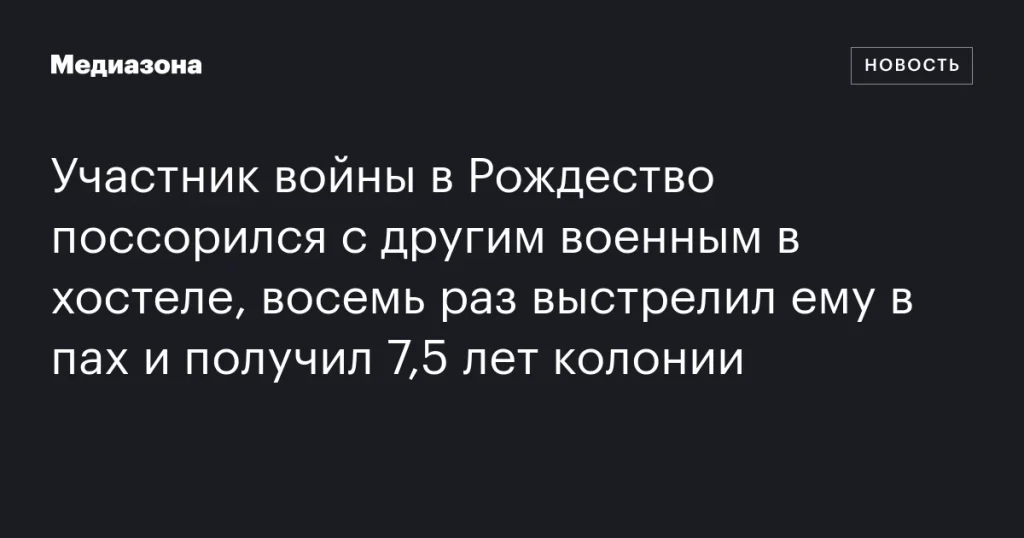 Медиазона

НОВОСТЬ

Участник войны в Рождество поссорился с другим военным в хостеле, восемь раз выстрелил ему в пах и получил 7,5 лет колонии